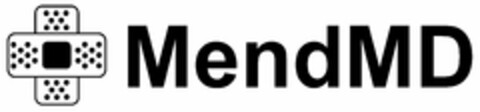 MendMD